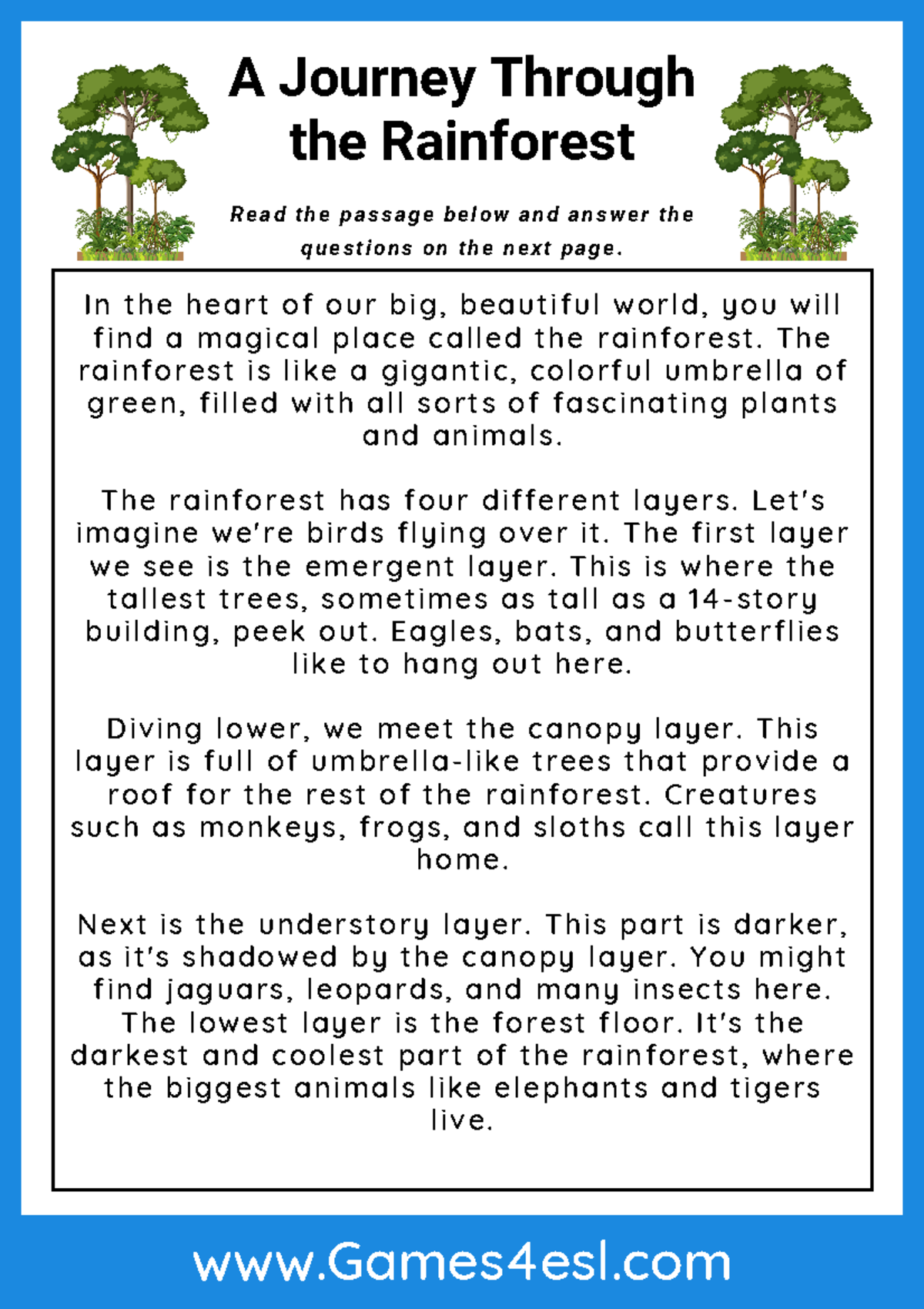 A Journey Through the Rainforest

Read the passage below and answer the questions on the next page.

In the heart of our big, beautiful world, you will find a magical place called the rainforest. The rainforest is like a gigantic, colorful umbrella of green, filled with all sorts of fascinating plants and animals.

The rainforest has four different layers. Let's imagine we're birds flying over it. The first layer we see is the emergent layer. This is where the tallest trees, sometimes as tall as a 14-story building, peek out. Eagles, bats, and butterflies like to hang out here.

Diving lower, we meet the canopy layer. This layer is full of umbrella-like trees that provide a roof for the rest of the rainforest. Creatures such as monkeys, frogs, and sloths call this layer home.

Next is the understory layer. This part is darker, as it's shadowed by the canopy layer. You might find jaguars, leopards, and many insects here. The lowest layer is the forest floor. It's the darkest and coolest part of the rainforest, where the biggest animals like elephants and tigers live.

www.Games4esl.com